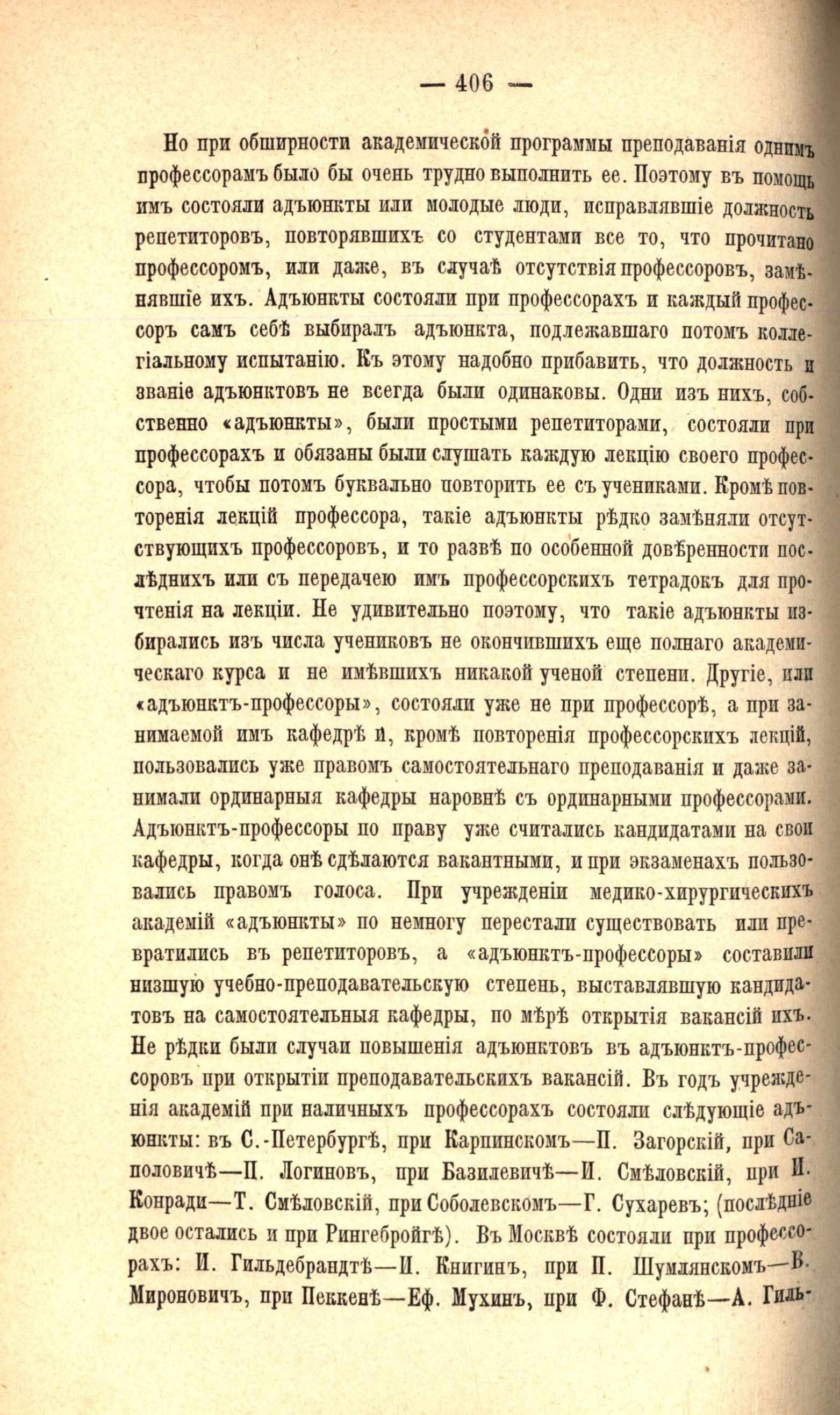 — 406 —

Но при обширности академической программы преподаванія однимъ профессорамъ было бы очень трудно выполнить ее. Поэтому въ помощь имъ состояли адъюнкты или молодые люди, исправлявшіе должность репетиторовъ, повторявшихъ со студентами все то, что прочитано профессоромъ, или даже, въ случаѣ отсутствія профессоровъ, замѣнявшіе ихъ. Адъюнкты состояли при профессорахъ и каждый профессоръ самъ себѣ выбиралъ адъюнкта, подлежавшаго потомъ коллегіальному испытанію. Къ этому надобно прибавить, что должность и званіе адъюнктовъ не всегда были одинаковы. Одни изъ нихъ, собственно «адъюнкты», были простыми репетиторами, состояли при профессорахъ и обязаны были слушать каждую лекцію своего профессора, чтобы потомъ буквально повторить ее съ учениками. Кромѣ повторенія лекцій профессора, такіе адъюнкты рѣдко замѣняли отсутствующихъ профессоровъ, и то развѣ по особенной довѣренности послѣднихъ или съ передачею имъ профессорскихъ тетрадокъ для прочтенія на лекціи. Не удивительно поэтому, что такіе адъюнкты избирались изъ числа учениковъ не окончившихъ еще полнаго академическаго курса и не имѣвшихъ никакой ученой степени. Другіе, или «адъюнктъ-профессоры», состояли уже не при профессорѣ, а при занимаемой имъ кафедрѣ и, кромѣ повторенія профессорскихъ лекцій, пользовались уже правомъ самостоятельнаго преподаванія и даже занимали ординарныя кафедры наровнѣ съ ординарными профессорами. Адъюнктъ-профессоры по праву уже считались кандидатами на свои кафедры, когда онѣ сдѣлаются вакантными, и при экзаменахъ пользовались правомъ голоса. При учрежденіи медико-хирургическихъ академій «адъюнкты» по немногу перестали существовать или превратились въ репетиторовъ, а «адъюнктъ-профессоры» составили низшую учебно-преподавательскую степень, выставлявшую кандидатовъ на самостоятельныя кафедры, по мѣрѣ открытія вакансій ихъ. Не рѣдки были случаи повышенія адъюнктовъ въ адъюнктъ-профессоровъ при открытіи преподавательскихъ вакансій. Въ годъ учрежденія академій при наличныхъ профессорахъ состояли слѣдующіе адъюнкты: въ С.-Петербургѣ, при Карпинскомъ—П. Загорскій, при Саполовичѣ—П. Логиновъ, при Базилевичѣ—И. Смѣловскій, при И. Конради—Т. Смѣловскій, при Соболевскомъ—Г. Сухаревъ; (послѣдніе двое остались и при Рингебройгѣ). Въ Москвѣ состояли при профессорахъ: И. Гильдебрандтѣ—И. Книгинъ, при П. Шумлянскомъ—В. Мироновичъ, при Пеккенѣ—Еф. Мухинъ, при Ф. Стефанѣ—А. Гиль-